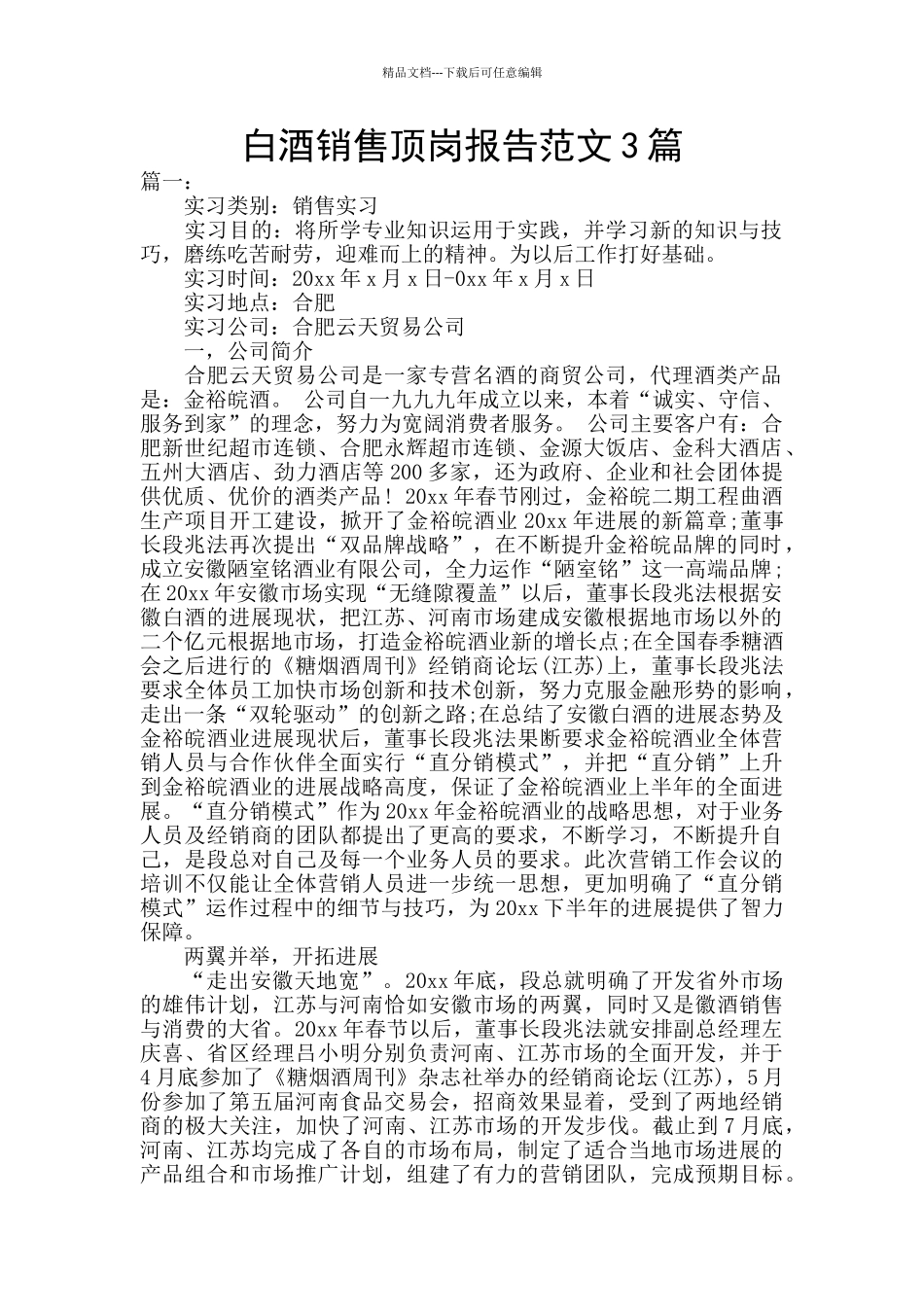 精品文档---下载后可任意编辑

白酒销售顶岗报告范文3篇

篇一：

实习类别：销售实习

实习目的：将所学专业知识运用于实践，并学习新的知识与技巧，磨练吃苦耐劳，迎难而上的精神。为以后工作打好基础。

实习时间：20xx年x月x日-0xx年x月x日

实习地点：合肥

实习公司：合肥云天贸易公司

一，公司简介

合肥云天贸易公司是一家专营名酒的商贸公司，代理酒类产品是：金裕皖酒。 公司自一九九九年成立以来，本着“诚实、守信、服务到家”的理念，努力为宽阔消费者服务。 公司主要客户有：合肥新世纪超市连锁、合肥永辉超市连锁、金源大饭店、金科大酒店、五州大酒店、劲力酒店等200多家，还为政府、企业和社会团体提供优质、优价的酒类产品！20xx年春节刚过，金裕皖二期工程曲酒生产项目开工建设，掀开了金裕皖酒业20xx年进展的新篇章;董事长段兆法再次提出“双品牌战略”，在不断提升金裕皖品牌的同时，成立安徽陋室铭酒业有限公司，全力运作“陋室铭”这一高端品牌;在20xx年安徽市场实现“无缝隙覆盖”以后，董事长段兆法根据安徽白酒的进展现状，把江苏、河南市场建成安徽根据地市场以外的二个亿元根据地市场，打造金裕皖酒业新的增长点;在全国春季糖酒会之后进行的《糖烟酒周刊》经销商论坛(江苏)上，董事长段兆法要求全体员工加快市场创新和技术创新，努力克服金融形势的影响，走出一条“双轮驱动”的创新之路;在总结了安徽白酒的进展态势及金裕皖酒业进展现状后，董事长段兆法果断要求金裕皖酒业全体营销人员与合作伙伴全面实行“直分销模式”，并把“直分销”上升到金裕皖酒业的进展战略高度，保证了金裕皖酒业上半年的全面进展。“直分销模式”作为20xx年金裕皖酒业的战略思想，对于业务人员及经销商的团队都提出了更高的要求，不断学习，不断提升自己，是段总对自己及每一个业务人员的要求。此次营销工作会议的培训不仅能让全体营销人员进一步统一思想，更加明确了“直分销模式”运作过程中的细节与技巧，为20xx下半年的进展提供了智力保障。

两翼并举，开拓进展

“走出安徽天地宽”。20xx年底，段总就明确了开发省外市场的雄伟计划，江苏与河南恰如安徽市场的两翼，同时又是徽酒销售与消费的大省。20xx年春节以后，董事长段兆法就安排副总经理左庆喜、省区经理吕小明分别负责河南、江苏市场的全面开发，并于4月底参加了《糖烟酒周刊》杂志社举办的经销商论坛(江苏)，5月份参加了第五届河南食品交易会，招商效果显着，受到了两地经销商的极大关注，加快了河南、江苏市场的开发步伐。截止到7月底，河南、江苏均完成了各自的市场布局，制定了适合当地市场进展的产品组合和市场推广计划，组建了有力的营销团队，完成预期目标。